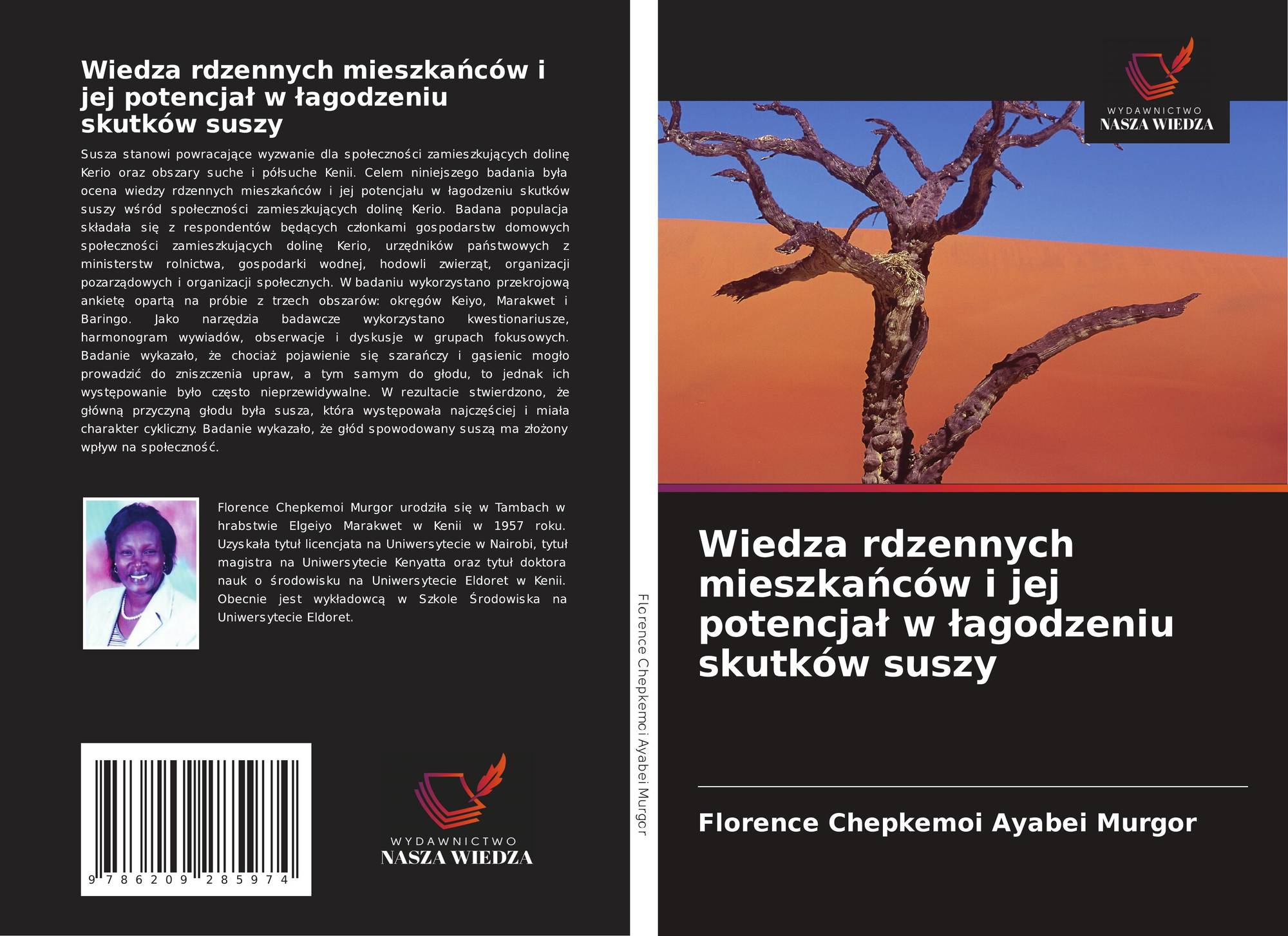 Wiedza rdzennych mieszkańców i jej potencjał w łagodzeniu skutków suszy

Susza stanowi powracające wyzwanie dla społeczności zamieszkujących dolinę Kerio oraz obszary suche i półsuche Kenii. Celem niniejszego badania była ocena wiedzy rdzennych mieszkańców i jej potencjału w łagodzeniu skutków suszy wśród społeczności zamieszkujących dolinę Kerio. Badana populacja składała się z respondentów będących członkami gospodarstw domowych społeczności zamieszkujących dolinę Kerio, urzędników państwowych z ministerstw rolnictwa, gospodarki wodnej, hodowli zwierząt, organizacji pozarządowych i organizacji społecznych. W badaniu wykorzystano przekrojową ankietę opartą na próbie z trzech obszarów: okręgów Keiyo, Marakwet i Baringo. Jako narzędzia badawcze wykorzystano kwestionariusze, harmonogram wywiadów, obserwacje i dyskusje w grupach fokusowych. Badanie wykazało, że chociaż pojawienie się szarańczy i gąsienic mogło prowadzić do zniszczenia upraw, a tym samym do głodu, to jednak ich występowanie było często nieprzewidywalne. W rezultacie stwierdzono, że główną przyczyną głodu była susza, która występowała najczęściej i miała charakter cykliczny. Badanie wykazało, że głód spowodowany suszą ma złożony wpływ na społeczność.

Florence Chepkemoi Murgor urodziła się w Tambach w hrabstwie Elgeiyo Marakwet w Kenii w 1957 roku. Uzyskała tytuł licencjata na Uniwersytecie w Nairobi, tytuł magistra na Uniwersytecie Kenyatta oraz tytuł doktora nauk o środowisku na Uniwersytecie Eldoret w Kenii. Obecnie jest wykładowcą w Szkole Środowiska na Uniwersytecie Eldoret.

9 786209 285974

WYDAWNICTWO
NASZA WIEDZA

Florence Chepkemoi Ayabei Murgor

WYDAWNICTWO
NASZA WIEDZA

Wiedza rdzennych mieszkańców i jej potencjał w łagodzeniu skutków suszy

Florence Chepkemoi Ayabei Murgor